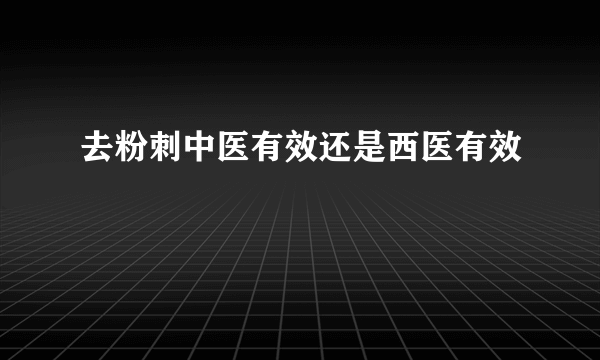 去粉刺中医有效还是西医有效